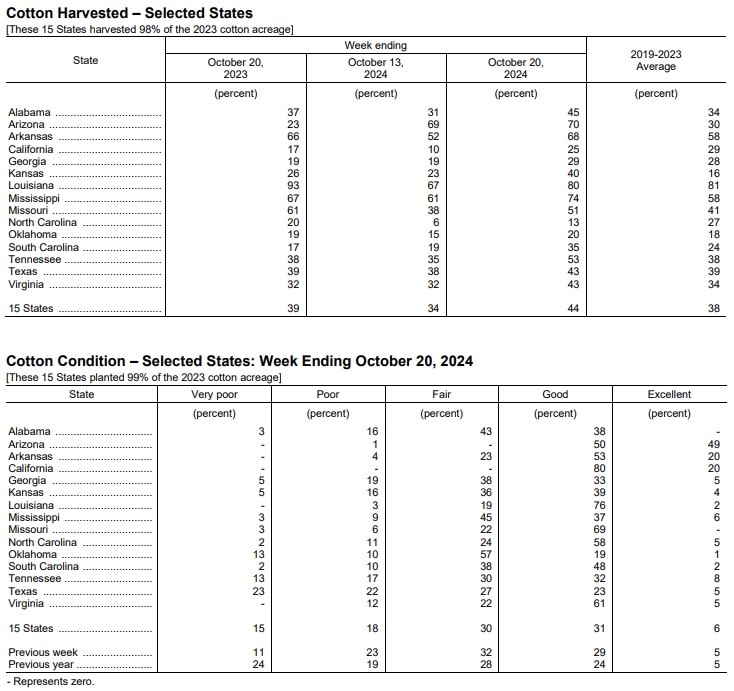 Cotton Harvested – Selected States
[These 15 States harvested 98% of the 2023 cotton acreage]

| State | Week ending October 20, 2023 | Week ending October 13, 2024 | Week ending October 20, 2024 | 2019-2023 Average |
|---|---|---|---|---|
| | (percent) | (percent) | (percent) | (percent) |
| Alabama | 37 | 31 | 45 | 34 |
| Arizona | 23 | 69 | 70 | 30 |
| Arkansas | 66 | 52 | 68 | 58 |
| California | 17 | 10 | 25 | 29 |
| Georgia | 19 | 19 | 29 | 28 |
| Kansas | 26 | 23 | 40 | 16 |
| Louisiana | 93 | 67 | 80 | 81 |
| Mississippi | 67 | 61 | 74 | 58 |
| Missouri | 61 | 38 | 51 | 41 |
| North Carolina | 20 | 6 | 13 | 27 |
| Oklahoma | 19 | 15 | 20 | 18 |
| South Carolina | 17 | 19 | 35 | 24 |
| Tennessee | 38 | 35 | 53 | 38 |
| Texas | 39 | 38 | 43 | 39 |
| Virginia | 32 | 32 | 43 | 34 |
| 15 States | 39 | 34 | 44 | 38 |

Cotton Condition – Selected States: Week Ending October 20, 2024
[These 15 States planted 99% of the 2023 cotton acreage]

| State | Very poor | Poor | Fair | Good | Excellent |
|---|---|---|---|---|---|
| | (percent) | (percent) | (percent) | (percent) | (percent) |
| Alabama | 3 | 16 | 43 | 38 | - |
| Arizona | - | 1 | - | 50 | 49 |
| Arkansas | - | 4 | 23 | 53 | 20 |
| California | - | - | - | 80 | 20 |
| Georgia | 5 | 19 | 38 | 33 | 5 |
| Kansas | 5 | 16 | 36 | 39 | 4 |
| Louisiana | - | 3 | 19 | 76 | 2 |
| Mississippi | 3 | 9 | 45 | 37 | 6 |
| Missouri | 3 | 6 | 22 | 69 | - |
| North Carolina | 2 | 11 | 24 | 58 | 5 |
| Oklahoma | 13 | 10 | 57 | 19 | 1 |
| South Carolina | 2 | 10 | 38 | 48 | 2 |
| Tennessee | 13 | 17 | 30 | 32 | 8 |
| Texas | 23 | 22 | 27 | 23 | 5 |
| Virginia | - | 12 | 22 | 61 | 5 |
| 15 States | 15 | 18 | 30 | 31 | 6 |
| Previous week | 11 | 23 | 32 | 29 | 5 |
| Previous year | 24 | 19 | 28 | 24 | 5 |

- Represents zero.